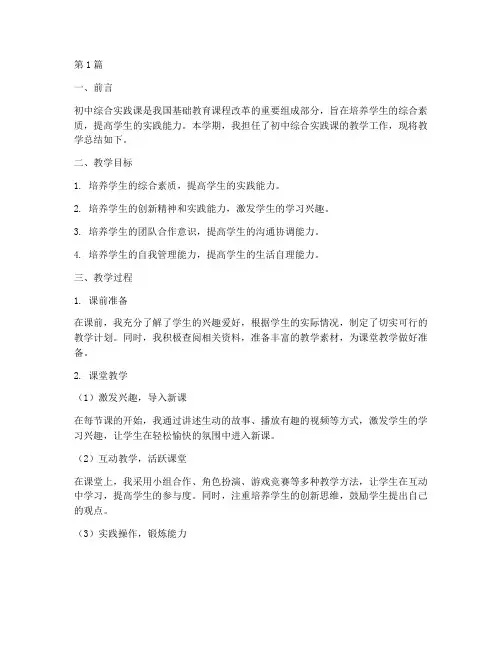 第1篇

一、前言

初中综合实践课是我国基础教育课程改革的重要组成部分，旨在培养学生的综合素质，提高学生的实践能力。本学期，我担任了初中综合实践课的教学工作，现将教学总结如下。

二、教学目标

1. 培养学生的综合素质，提高学生的实践能力。

2. 培养学生的创新精神和实践能力，激发学生的学习兴趣。

3. 培养学生的团队合作意识，提高学生的沟通协调能力。

4. 培养学生的自我管理能力，提高学生的生活自理能力。

三、教学过程

1. 课前准备

在课前，我充分了解了学生的兴趣爱好，根据学生的实际情况，制定了切实可行的教学计划。同时，我积极查阅相关资料，准备丰富的教学素材，为课堂教学做好准备。

2. 课堂教学

（1）激发兴趣，导入新课

在每节课的开始，我通过讲述生动的故事、播放有趣的视频等方式，激发学生的学习兴趣，让学生在轻松愉快的氛围中进入新课。

（2）互动教学，活跃课堂

在课堂上，我采用小组合作、角色扮演、游戏竞赛等多种教学方法，让学生在互动中学习，提高学生的参与度。同时，注重培养学生的创新思维，鼓励学生提出自己的观点。

（3）实践操作，锻炼能力